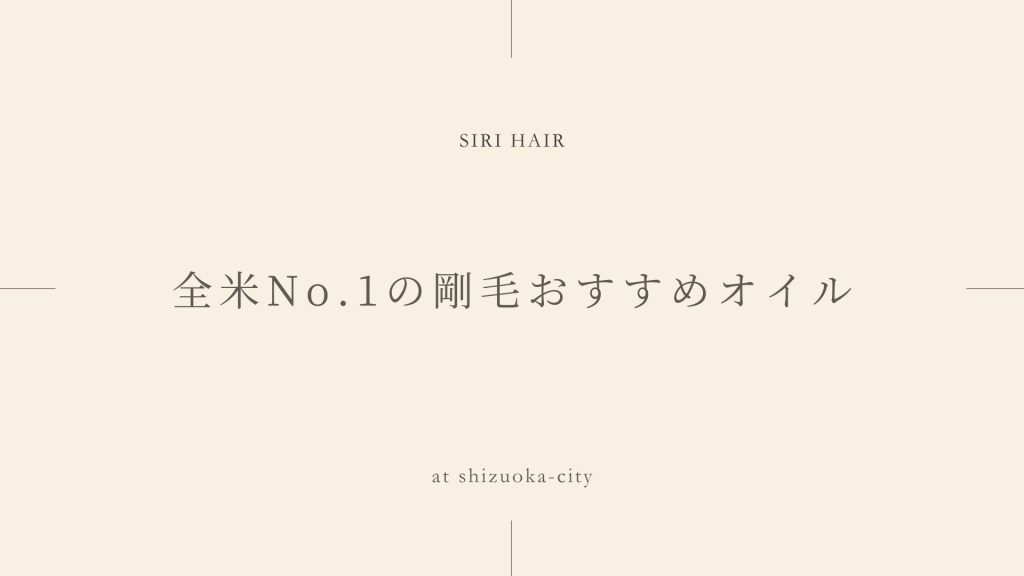 SIRI HAIR

全米No.1の剛毛おすすめオイル

at shizuoka-city